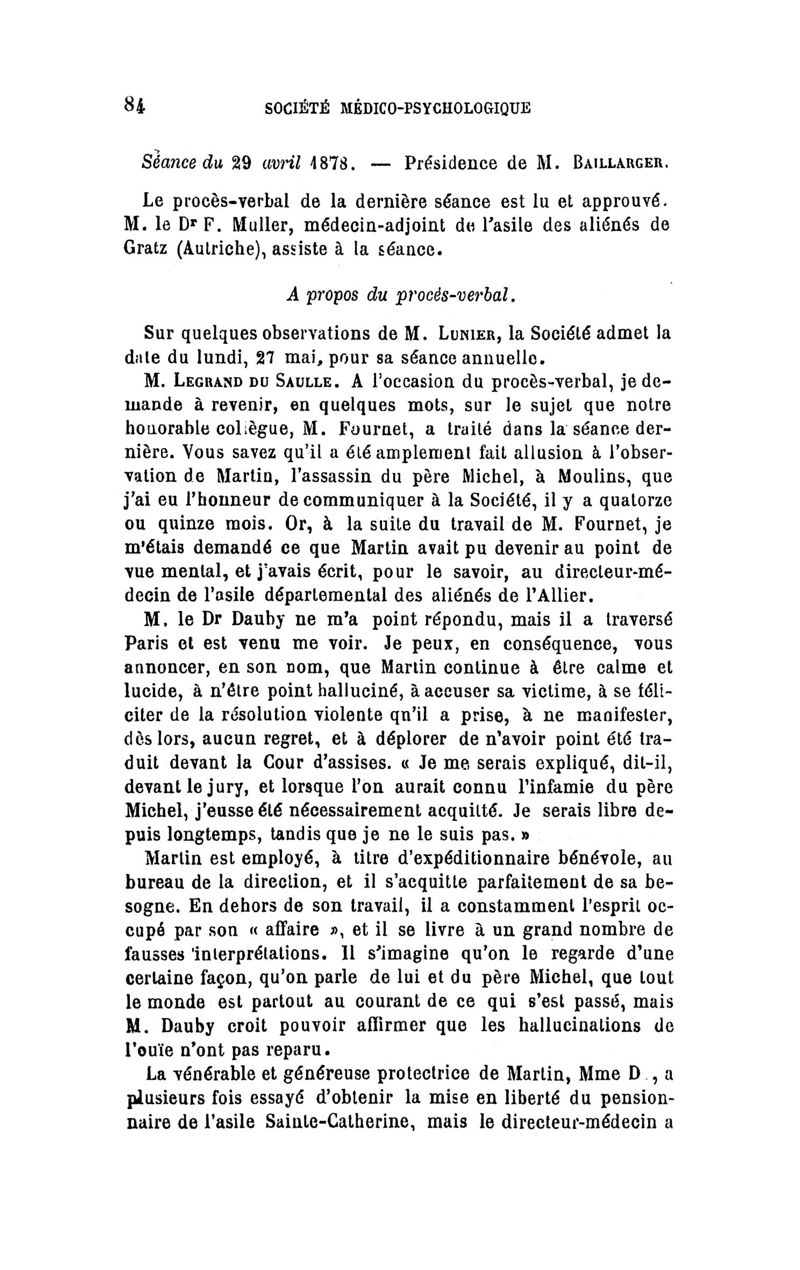 84 SOCIÉTÉ MÉDICO-PSYCHOLOGIQUE

Séance du 29 avril 1878. — Présidence de M. BAILLARGER.

Le procès-verbal de la dernière séance est lu et approuvé. M. le Dr F. Muller, médecin-adjoint de l'asile des aliénés de Gratz (Autriche), assiste à la séance.

A propos du procès-verbal.

Sur quelques observations de M. LUNIER, la Société admet la date du lundi, 27 mai, pour sa séance annuelle.

M. LEGRAND DU SAULLE. A l'occasion du procès-verbal, je demande à revenir, en quelques mots, sur le sujet que notre honorable collègue, M. Fournet, a traité dans la séance dernière. Vous savez qu'il a été amplement fait allusion à l'observation de Martin, l'assassin du père Michel, à Moulins, que j'ai eu l'honneur de communiquer à la Société, il y a quatorze ou quinze mois. Or, à la suite du travail de M. Fournet, je m'étais demandé ce que Martin avait pu devenir au point de vue mental, et j'avais écrit, pour le savoir, au directeur-médecin de l'asile départemental des aliénés de l'Allier.

M. le Dr Dauby ne m'a point répondu, mais il a traversé Paris et est venu me voir. Je peux, en conséquence, vous annoncer, en son nom, que Martin continue à être calme et lucide, à n'être point halluciné, à accuser sa victime, à se féliciter de la résolution violente qu'il a prise, à ne manifester, dès lors, aucun regret, et à déplorer de n'avoir point été traduit devant la Cour d'assises. « Je me serais expliqué, dit-il, devant le jury, et lorsque l'on aurait connu l'infamie du père Michel, j'eusse été nécessairement acquitté. Je serais libre depuis longtemps, tandis que je ne le suis pas. »

Martin est employé, à titre d'expéditionnaire bénévole, au bureau de la direction, et il s'acquitte parfaitement de sa besogne. En dehors de son travail, il a constamment l'esprit occupé par son « affaire », et il se livre à un grand nombre de fausses interprétations. Il s'imagine qu'on le regarde d'une certaine façon, qu'on parle de lui et du père Michel, que tout le monde est partout au courant de ce qui s'est passé, mais M. Dauby croit pouvoir affirmer que les hallucinations de l'ouïe n'ont pas reparu.

La vénérable et généreuse protectrice de Martin, Mme D , a plusieurs fois essayé d'obtenir la mise en liberté du pensionnaire de l'asile Sainte-Catherine, mais le directeur-médecin a